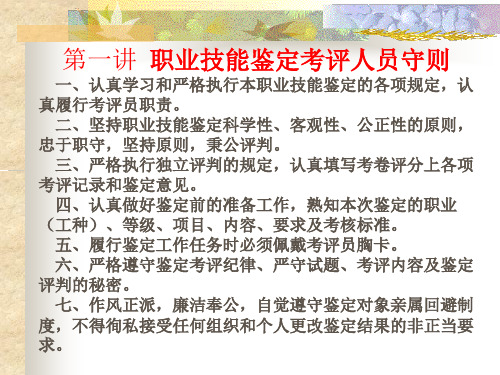 第一讲 职业技能鉴定考评人员守则

一、认真学习和严格执行本职业技能鉴定的各项规定，认真履行考评员职责。

二、坚持职业技能鉴定科学性、客观性、公正性的原则，忠于职守，坚持原则，秉公评判。

三、严格执行独立评判的规定，认真填写考卷评分上各项考评记录和鉴定意见。

四、认真做好鉴定前的准备工作，熟知本次鉴定的职业（工种）、等级、项目、内容、要求及考核标准。

五、履行鉴定工作任务时必须佩戴考评员胸卡。

六、严格遵守鉴定考评纪律、严守试题、考评内容及鉴定评判的秘密。

七、作风正派，廉洁奉公，自觉遵守鉴定对象亲属回避制度，不得徇私接受任何组织和个人更改鉴定结果的非正当要求。